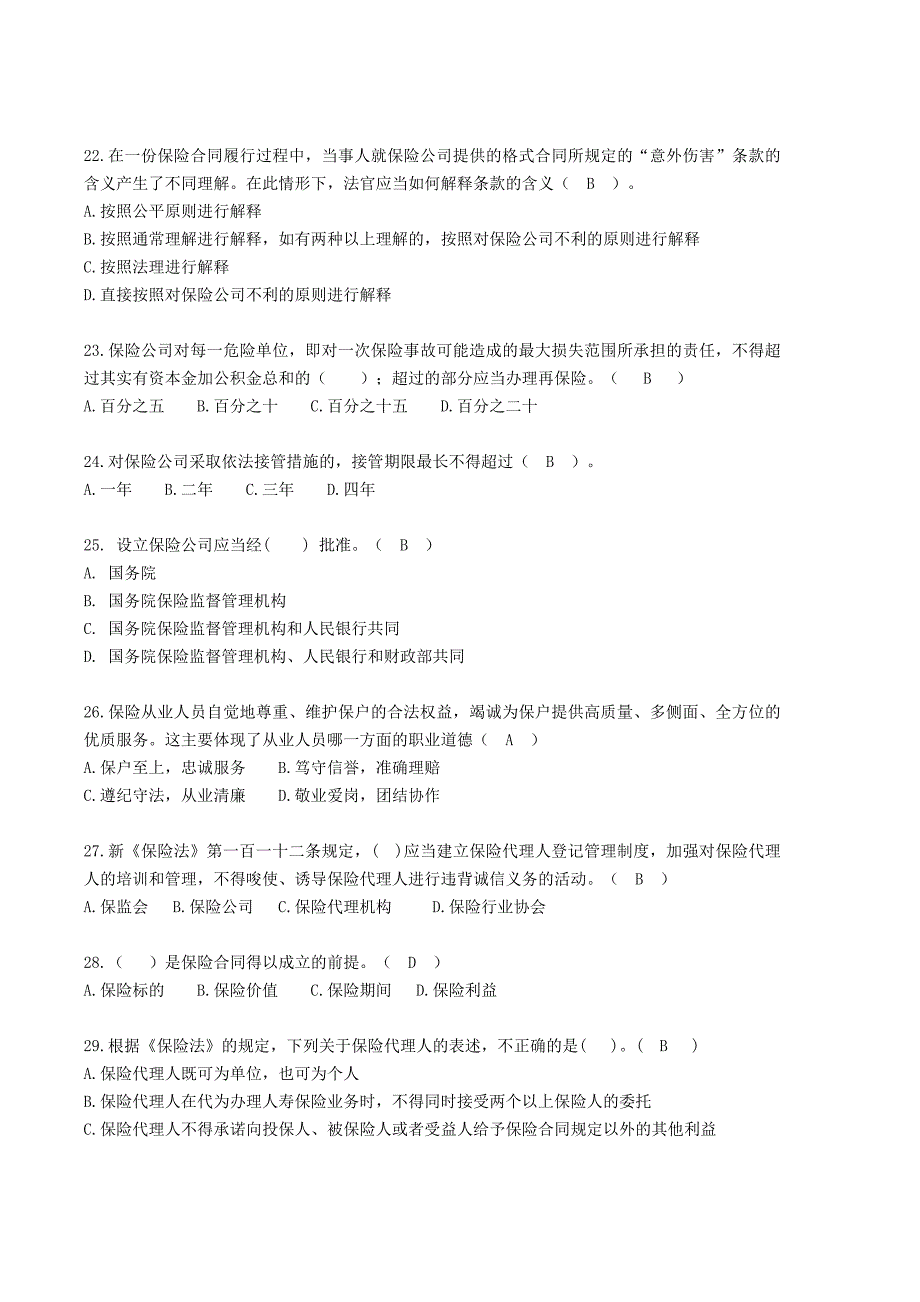 22.在一份保险合同履行过程中，当事人就保险公司提供的格式合同所规定的“意外伤害”条款的含义产生了不同理解。在此情形下，法官应当如何解释条款的含义（ B ）。
A.按照公平原则进行解释
B.按照通常理解进行解释，如有两种以上理解的，按照对保险公司不利的原则进行解释
C.按照法理进行解释
D.直接按照对保险公司不利的原则进行解释

23.保险公司对每一危险单位，即对一次保险事故可能造成的最大损失范围所承担的责任，不得超过其实有资本金加公积金总和的（ ）；超过的部分应当办理再保险。（ B ）
A.百分之五 B.百分之十 C.百分之十五 D.百分之二十

24.对保险公司采取依法接管措施的，接管期限最长不得超过（ B ）。
A.一年 B.二年 C.三年 D.四年

25. 设立保险公司应当经( ) 批准。（ B ）
A. 国务院
B. 国务院保险监督管理机构
C. 国务院保险监督管理机构和人民银行共同
D. 国务院保险监督管理机构、人民银行和财政部共同

26.保险从业人员自觉地尊重、维护保户的合法权益，竭诚为保户提供高质量、多侧面、全方位的优质服务。这主要体现了从业人员哪一方面的职业道德（ A ）
A.保户至上，忠诚服务 B.笃守信誉，准确理赔
C.遵纪守法，从业清廉 D.敬业爱岗，团结协作

27.新《保险法》第一百一十二条规定，( )应当建立保险代理人登记管理制度，加强对保险代理人的培训和管理，不得唆使、诱导保险代理人进行违背诚信义务的活动。（ B ）
A.保监会 B.保险公司 C.保险代理机构 D.保险行业协会

28.（ ）是保险合同得以成立的前提。（ D ）
A.保险标的 B.保险价值 C.保险期间 D.保险利益

29.根据《保险法》的规定，下列关于保险代理人的表述，不正确的是( )。( B )
A.保险代理人既可为单位，也可为个人
B.保险代理人在代为办理人寿保险业务时，不得同时接受两个以上保险人的委托
C.保险代理人不得承诺向投保人、被保险人或者受益人给予保险合同规定以外的其他利益